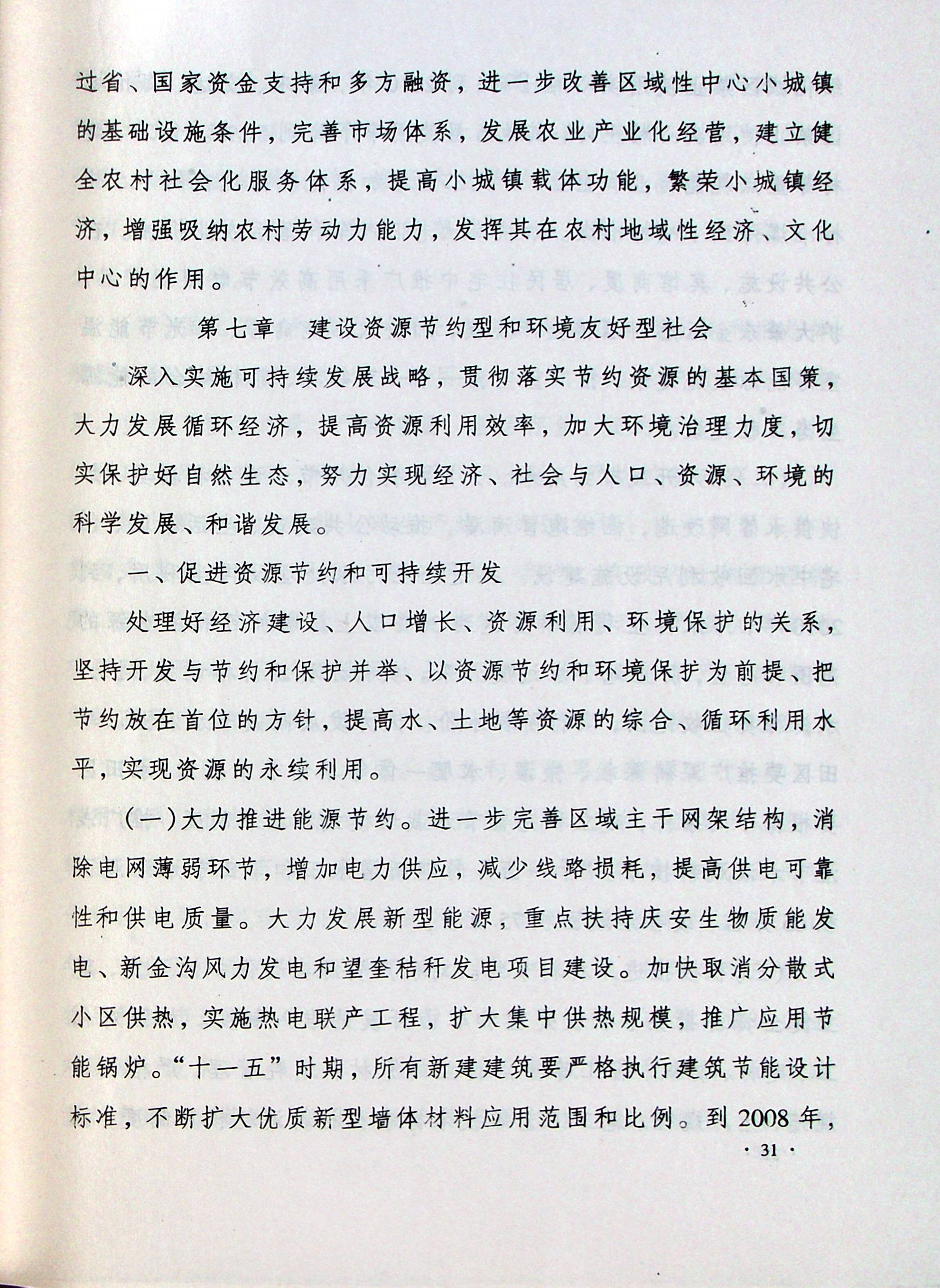 过省、国家资金支持和多方融资，进一步改善区域性中心小城镇的基础设施条件，完善市场体系，发展农业产业化经营，建立健全农村社会化服务体系，提高小城镇载体功能，繁荣小城镇经济，增强吸纳农村劳动力能力，发挥其在农村地域性经济、文化中心的作用。

第七章　建设资源节约型和环境友好型社会

深入实施可持续发展战略，贯彻落实节约资源的基本国策，大力发展循环经济，提高资源利用效率，加大环境治理力度，切实保护好自然生态，努力实现经济、社会与人口、资源、环境的科学发展、和谐发展。

一、促进资源节约和可持续开发

处理好经济建设、人口增长、资源利用、环境保护的关系，坚持开发与节约和保护并举、以资源节约和环境保护为前提、把节约放在首位的方针，提高水、土地等资源的综合、循环利用水平，实现资源的永续利用。

（一）大力推进能源节约。进一步完善区域主干网架结构，消除电网薄弱环节，增加电力供应，减少线路损耗，提高供电可靠性和供电质量。大力发展新型能源，重点扶持庆安生物质能发电、新金沟风力发电和望奎秸秆发电项目建设。加快取消分散式小区供热，实施热电联产工程，扩大集中供热规模，推广应用节能锅炉。“十一五”时期，所有新建建筑要严格执行建筑节能设计标准，不断扩大优质新型墙体材料应用范围和比例。到2008年，

· 31 ·